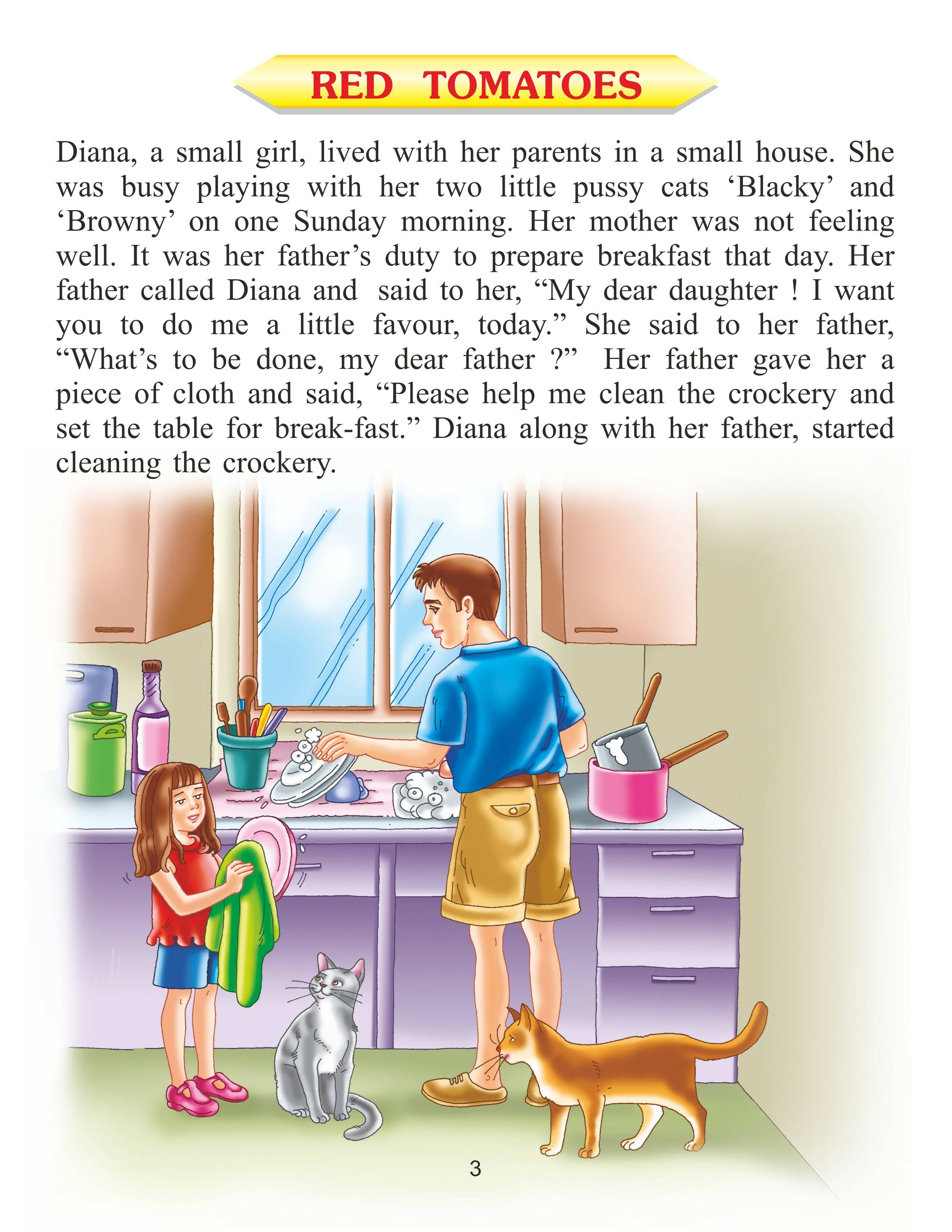 RED TOMATOES

Diana, a small girl, lived with her parents in a small house. She was busy playing with her two little pussy cats ‘Blacky’ and ‘Browny’ on one Sunday morning. Her mother was not feeling well. It was her father’s duty to prepare breakfast that day. Her father called Diana and said to her, “My dear daughter ! I want you to do me a little favour, today.” She said to her father, “What’s to be done, my dear father ?” Her father gave her a piece of cloth and said, “Please help me clean the crockery and set the table for break-fast.” Diana along with her father, started cleaning the crockery.

3